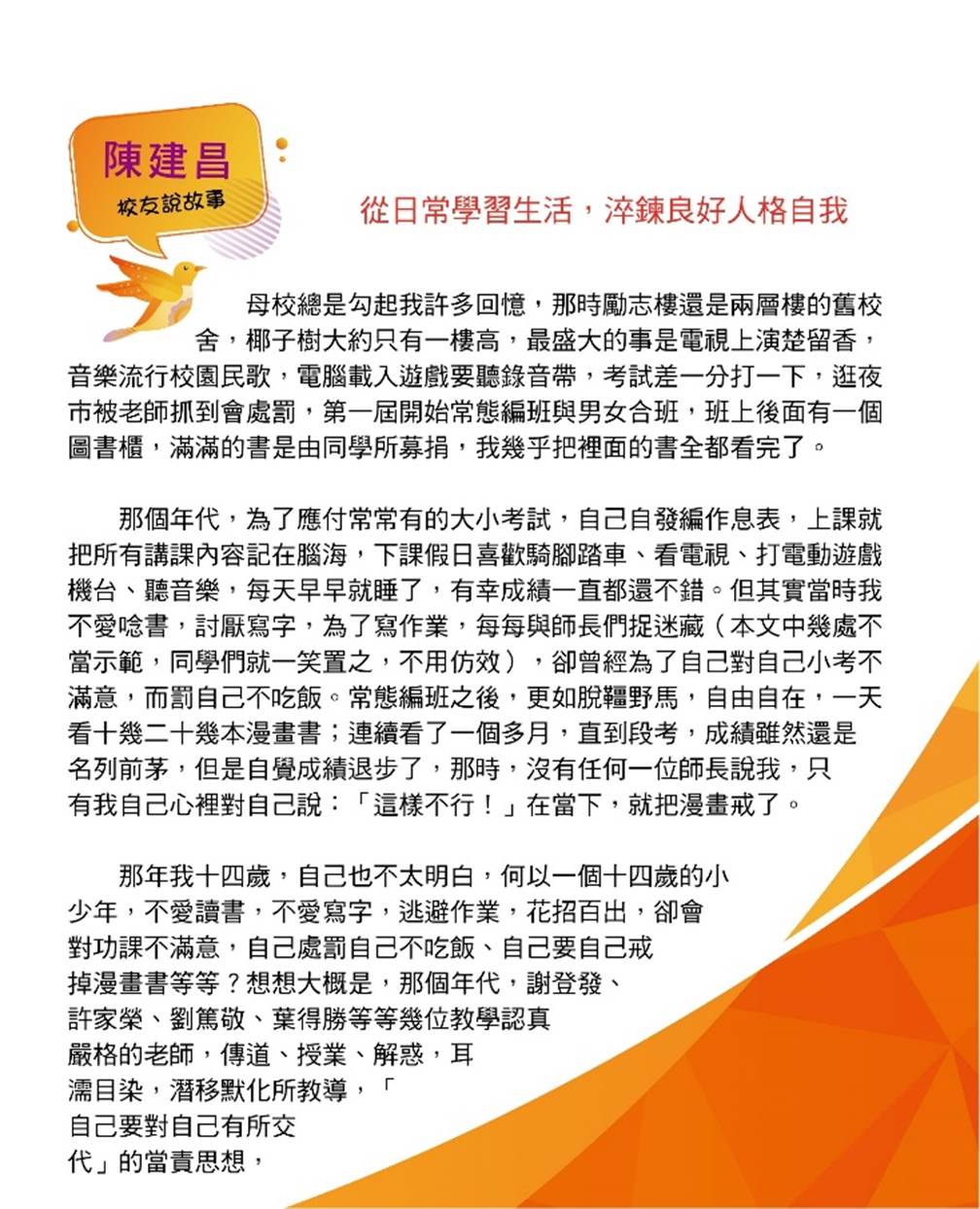 陳建昌
校友說故事

從日常學習生活，淬鍊良好人格自我

母校總是勾起我許多回憶，那時勵志樓還是兩層樓的舊校舍，椰子樹大約只有一樓高，最盛大的事是電視上演楚留香，音樂流行校園民歌，電腦載入遊戲要聽錄音帶，考試差一分打一下，逛夜市被老師抓到會處罰，第一屆開始常態編班與男女合班，班上後面有一個圖書櫃，滿滿的書是由同學所募捐，我幾乎把裡面的書全都看完了。

那個年代，為了應付常常有的大小考試，自己自發編作息表，上課就把所有講課內容記在腦海，下課假日喜歡騎腳踏車、看電視、打電動遊戲機台、聽音樂，每天早早就睡了，有幸成績一直都還不錯。但其實當時我不愛唸書，討厭寫字，為了寫作業，每每與師長們捉迷藏（本文中幾處不當示範，同學們就一笑置之，不用仿效），卻曾經為了自己對自己小考不滿意，而罰自己不吃飯。常態編班之後，更如脫韁野馬，自由自在，一天看十幾二十幾本漫畫書；連續看了一個多月，直到段考，成績雖然還是名列前茅，但是自覺成績退步了，那時，沒有任何一位師長說我，只有我自己心裡對自己說：「這樣不行！」在當下，就把漫畫戒了。

那年我十四歲，自己也不太明白，何以一個十四歲的小少年，不愛讀書，不愛寫字，逃避作業，花招百出，卻會對功課不滿意，自己處罰自己不吃飯、自己要自己戒掉漫畫書等等？想想大概是，那個年代，謝登發、許家榮、劉篤敬、葉得勝等等幾位教學認真嚴格的老師，傳道、授業、解惑，耳濡目染，潛移默化所教導，「自己要對自己有所交代」的當責思想，